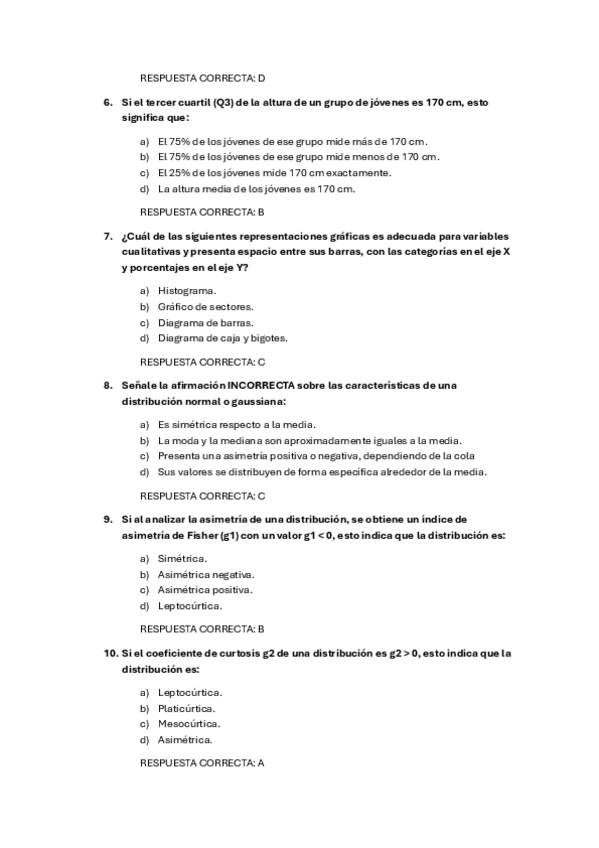 RESPUESTA CORRECTA: D

6. Si el tercer cuartil (Q3) de la altura de un grupo de jóvenes es 170 cm, esto significa que:

a) El 75% de los jóvenes de ese grupo mide más de 170 cm.
b) El 75% de los jóvenes de ese grupo mide menos de 170 cm.
c) El 25% de los jóvenes mide 170 cm exactamente.
d) La altura media de los jóvenes es 170 cm.

RESPUESTA CORRECTA: B

7. ¿Cuál de las siguientes representaciones gráficas es adecuada para variables cualitativas y presenta espacio entre sus barras, con las categorías en el eje X y porcentajes en el eje Y?

a) Histograma.
b) Gráfico de sectores.
c) Diagrama de barras.
d) Diagrama de caja y bigotes.

RESPUESTA CORRECTA: C

8. Señale la afirmación INCORRECTA sobre las características de una distribución normal o gaussiana:

a) Es simétrica respecto a la media.
b) La moda y la mediana son aproximadamente iguales a la media.
c) Presenta una asimetría positiva o negativa, dependiendo de la cola
d) Sus valores se distribuyen de forma específica alrededor de la media.

RESPUESTA CORRECTA: C

9. Si al analizar la asimetría de una distribución, se obtiene un índice de asimetría de Fisher (g1) con un valor g1 < 0, esto indica que la distribución es:

a) Simétrica.
b) Asimétrica negativa.
c) Asimétrica positiva.
d) Leptocúrtica.

RESPUESTA CORRECTA: B

10. Si el coeficiente de curtosis g2 de una distribución es g2 > 0, esto indica que la distribución es:

a) Leptocúrtica.
b) Platicúrtica.
c) Mesocúrtica.
d) Asimétrica.

RESPUESTA CORRECTA: A